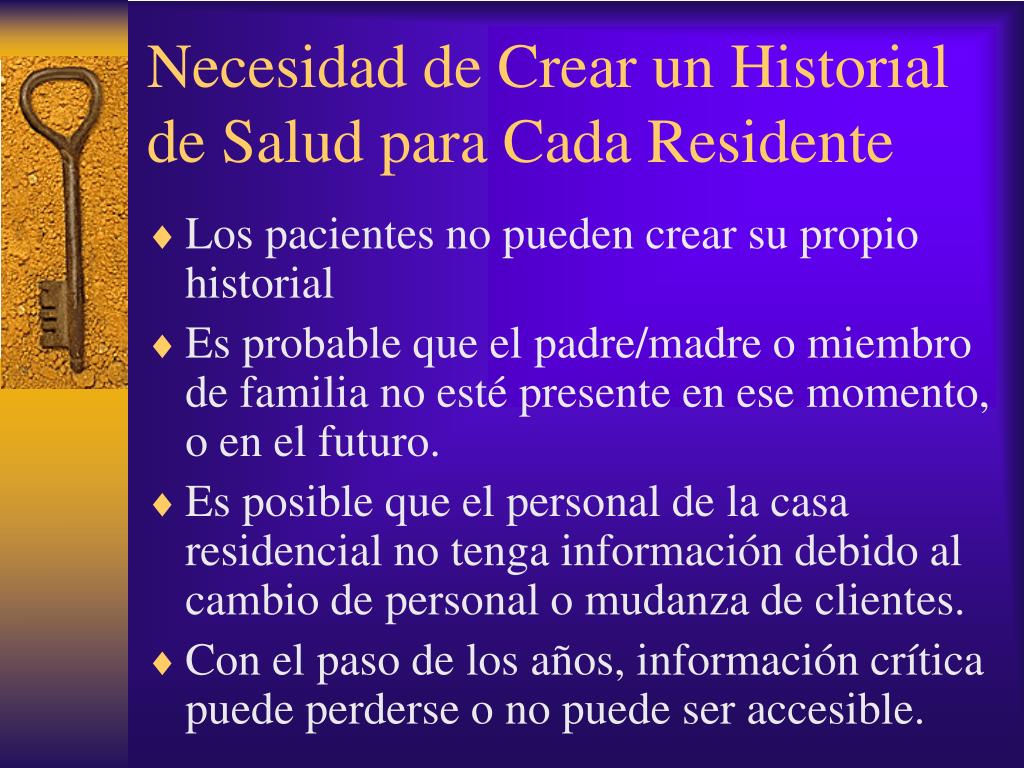 Necesidad de Crear un Historial de Salud para Cada Residente

♦ Los pacientes no pueden crear su propio historial

♦ Es probable que el padre/madre o miembro de familia no esté presente en ese momento, o en el futuro.

♦ Es posible que el personal de la casa residencial no tenga información debido al cambio de personal o mudanza de clientes.

♦ Con el paso de los años, información crítica puede perderse o no puede ser accesible.